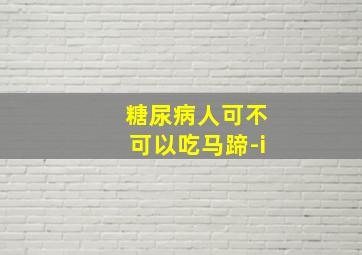 糖尿病人可不可以吃马蹄-i